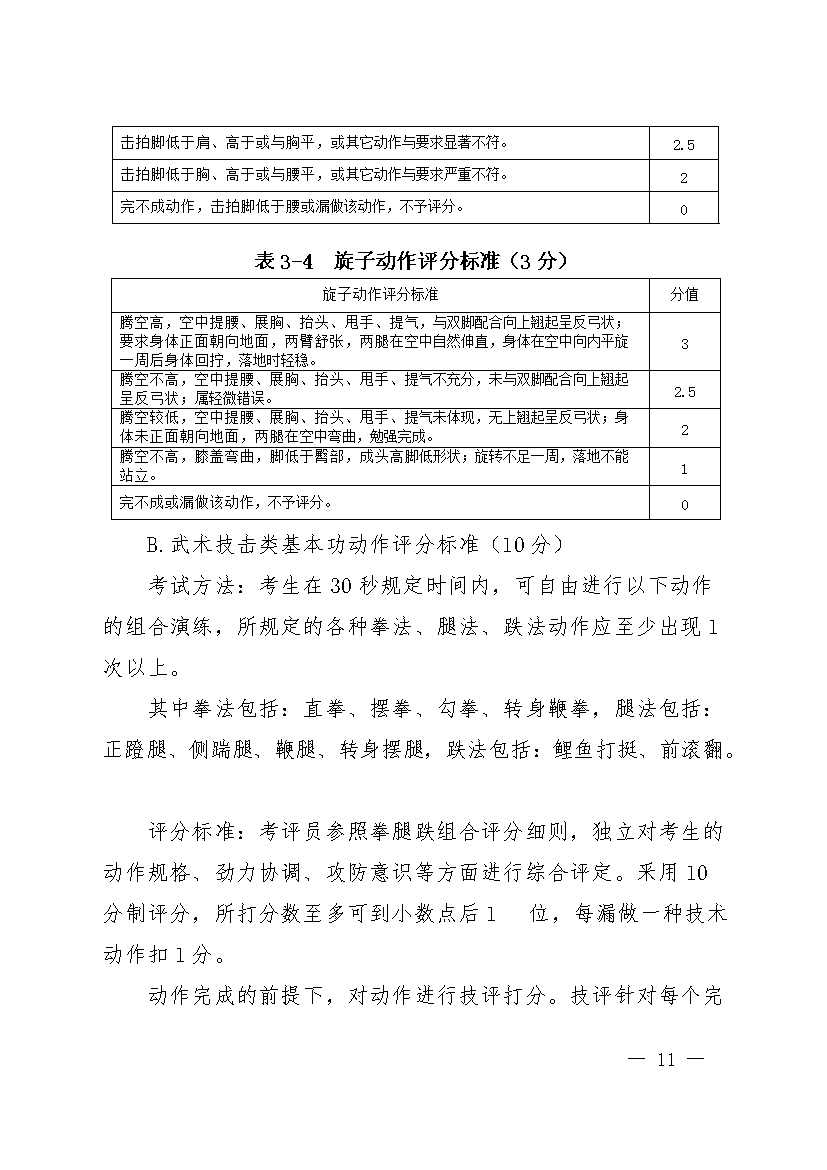 | 击拍脚低于肩、高于或与胸平，或其它动作与要求显著不符。 | 2.5 |
|---|---|
| 击拍脚低于胸、高于或与腰平，或其它动作与要求严重不符。 | 2 |
| 完不成动作，击拍脚低于腰或漏做该动作，不予评分。 | 0 |

表 3-4　旋子动作评分标准（3 分）

| 旋子动作评分标准 | 分值 |
|---|---|
| 腾空高，空中提腰、展胸、抬头、甩手、提气，与双脚配合向上翘起呈反弓状；要求身体正面朝向地面，两臂舒张，两腿在空中自然伸直，身体在空中向内平旋一周后身体回拧，落地时轻稳。 | 3 |
| 腾空不高，空中提腰、展胸、抬头、甩手、提气不充分，未与双脚配合向上翘起呈反弓状；属轻微错误。 | 2.5 |
| 腾空较低，空中提腰、展胸、抬头、甩手、提气未体现，无上翘起呈反弓状；身体未正面朝向地面，两腿在空中弯曲，勉强完成。 | 2 |
| 腾空不高，膝盖弯曲，脚低于臀部，成头高脚低形状；旋转不足一周，落地不能站立。 | 1 |
| 完不成或漏做该动作，不予评分。 | 0 |

B.武术技击类基本功动作评分标准（10 分）

考试方法：考生在 30 秒规定时间内，可自由进行以下动作的组合演练，所规定的各种拳法、腿法、跌法动作应至少出现 1 次以上。

其中拳法包括：直拳、摆拳、勾拳、转身鞭拳，腿法包括：正蹬腿、侧踹腿、鞭腿、转身摆腿，跌法包括：鲤鱼打挺、前滚翻。

评分标准：考评员参照拳腿跌组合评分细则，独立对考生的动作规格、劲力协调、攻防意识等方面进行综合评定。采用 10 分制评分，所打分数至多可到小数点后 1 位，每漏做一种技术动作扣 1 分。

动作完成的前提下，对动作进行技评打分。技评针对每个完

— 11 —